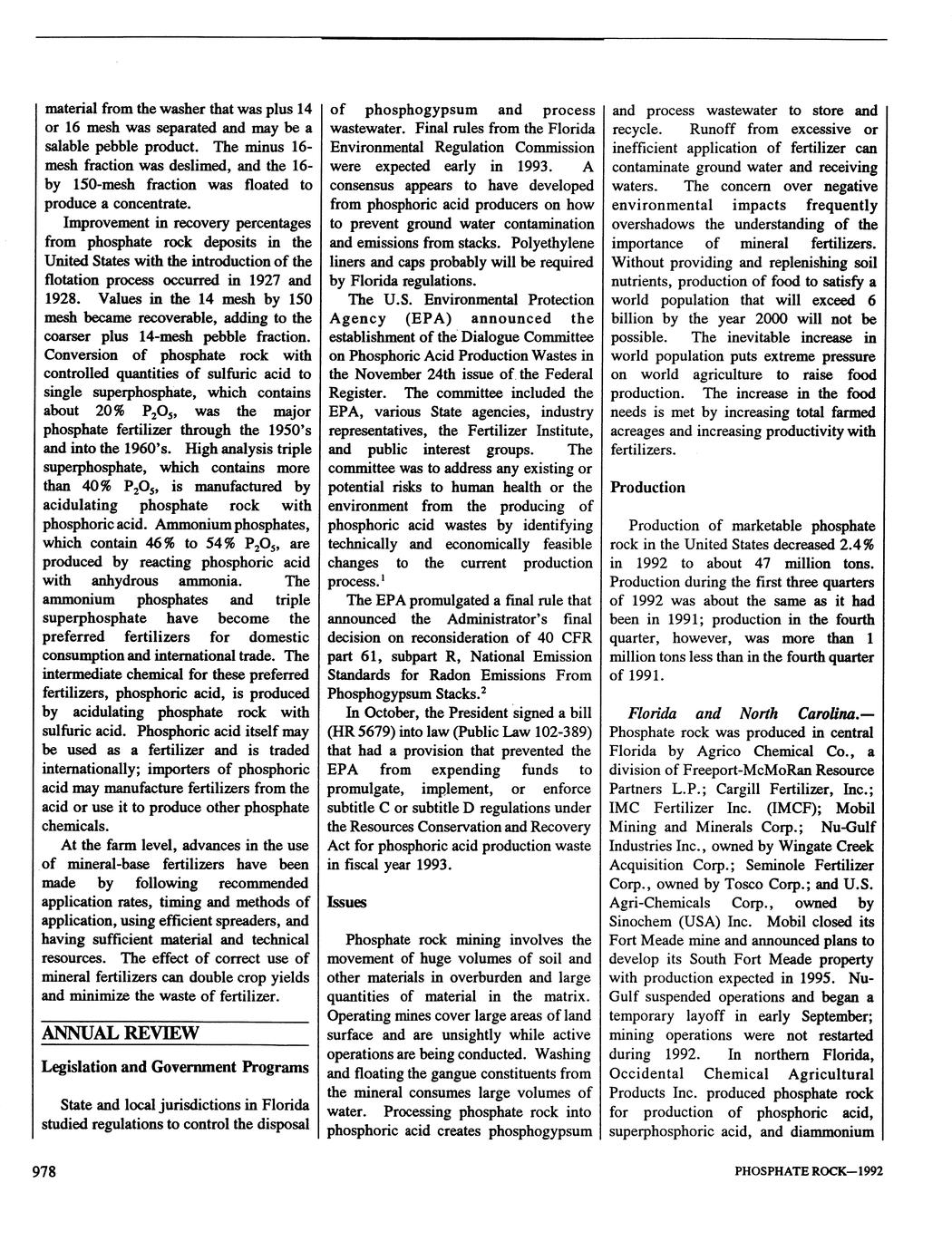 material from the washer that was plus 14 or 16 mesh was separated and may be a salable pebble product. The minus 16-mesh fraction was deslimed, and the 16- by 150-mesh fraction was floated to produce a concentrate.

Improvement in recovery percentages from phosphate rock deposits in the United States with the introduction of the flotation process occurred in 1927 and 1928. Values in the 14 mesh by 150 mesh became recoverable, adding to the coarser plus 14-mesh pebble fraction. Conversion of phosphate rock with controlled quantities of sulfuric acid to single superphosphate, which contains about 20% $P_2O_5$, was the major phosphate fertilizer through the 1950's and into the 1960's. High analysis triple superphosphate, which contains more than 40% $P_2O_5$, is manufactured by acidulating phosphate rock with phosphoric acid. Ammonium phosphates, which contain 46% to 54% $P_2O_5$, are produced by reacting phosphoric acid with anhydrous ammonia. The ammonium phosphates and triple superphosphate have become the preferred fertilizers for domestic consumption and international trade. The intermediate chemical for these preferred fertilizers, phosphoric acid, is produced by acidulating phosphate rock with sulfuric acid. Phosphoric acid itself may be used as a fertilizer and is traded internationally; importers of phosphoric acid may manufacture fertilizers from the acid or use it to produce other phosphate chemicals.

At the farm level, advances in the use of mineral-base fertilizers have been made by following recommended application rates, timing and methods of application, using efficient spreaders, and having sufficient material and technical resources. The effect of correct use of mineral fertilizers can double crop yields and minimize the waste of fertilizer.

ANNUAL REVIEW

Legislation and Government Programs

State and local jurisdictions in Florida studied regulations to control the disposal of phosphogypsum and process wastewater. Final rules from the Florida Environmental Regulation Commission were expected early in 1993. A consensus appears to have developed from phosphoric acid producers on how to prevent ground water contamination and emissions from stacks. Polyethylene liners and caps probably will be required by Florida regulations.

The U.S. Environmental Protection Agency (EPA) announced the establishment of the Dialogue Committee on Phosphoric Acid Production Wastes in the November 24th issue of the Federal Register. The committee included the EPA, various State agencies, industry representatives, the Fertilizer Institute, and public interest groups. The committee was to address any existing or potential risks to human health or the environment from the producing of phosphoric acid wastes by identifying technically and economically feasible changes to the current production process.$^1$

The EPA promulgated a final rule that announced the Administrator's final decision on reconsideration of 40 CFR part 61, subpart R, National Emission Standards for Radon Emissions From Phosphogypsum Stacks.$^2$

In October, the President signed a bill (HR 5679) into law (Public Law 102-389) that had a provision that prevented the EPA from expending funds to promulgate, implement, or enforce subtitle C or subtitle D regulations under the Resources Conservation and Recovery Act for phosphoric acid production waste in fiscal year 1993.

Issues

Phosphate rock mining involves the movement of huge volumes of soil and other materials in overburden and large quantities of material in the matrix. Operating mines cover large areas of land surface and are unsightly while active operations are being conducted. Washing and floating the gangue constituents from the mineral consumes large volumes of water. Processing phosphate rock into phosphoric acid creates phosphogypsum and process wastewater to store and recycle. Runoff from excessive or inefficient application of fertilizer can contaminate ground water and receiving waters. The concern over negative environmental impacts frequently overshadows the understanding of the importance of mineral fertilizers. Without providing and replenishing soil nutrients, production of food to satisfy a world population that will exceed 6 billion by the year 2000 will not be possible. The inevitable increase in world population puts extreme pressure on world agriculture to raise food production. The increase in the food needs is met by increasing total farmed acreages and increasing productivity with fertilizers.

Production

Production of marketable phosphate rock in the United States decreased 2.4% in 1992 to about 47 million tons. Production during the first three quarters of 1992 was about the same as it had been in 1991; production in the fourth quarter, however, was more than 1 million tons less than in the fourth quarter of 1991.

Florida and North Carolina.—Phosphate rock was produced in central Florida by Agrico Chemical Co., a division of Freeport-McMoRan Resource Partners L.P.; Cargill Fertilizer, Inc.; IMC Fertilizer Inc. (IMCF); Mobil Mining and Minerals Corp.; Nu-Gulf Industries Inc., owned by Wingate Creek Acquisition Corp.; Seminole Fertilizer Corp., owned by Tosco Corp.; and U.S. Agri-Chemicals Corp., owned by Sinochem (USA) Inc. Mobil closed its Fort Meade mine and announced plans to develop its South Fort Meade property with production expected in 1995. Nu-Gulf suspended operations and began a temporary layoff in early September; mining operations were not restarted during 1992. In northern Florida, Occidental Chemical Agricultural Products Inc. produced phosphate rock for production of phosphoric acid, superphosphoric acid, and diammonium

978

PHOSPHATE ROCK—1992